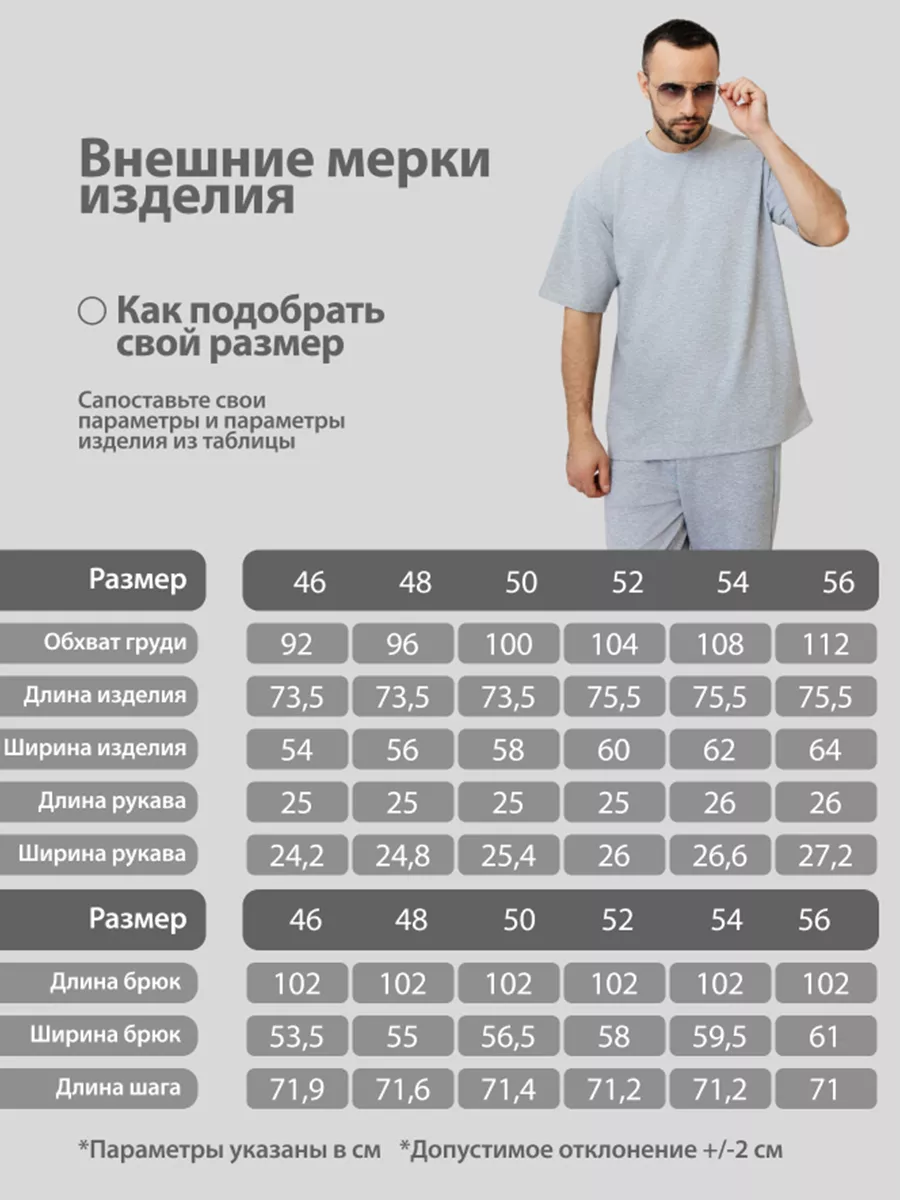 Внешние мерки изделия

Как подобрать свой размер

Сапоставьте свои параметры и параметры изделия из таблицы

| Размер | 46 | 48 | 50 | 52 | 54 | 56 |
|---|---|---|---|---|---|---|
| Обхват груди | 92 | 96 | 100 | 104 | 108 | 112 |
| Длина изделия | 73,5 | 73,5 | 73,5 | 75,5 | 75,5 | 75,5 |
| Ширина изделия | 54 | 56 | 58 | 60 | 62 | 64 |
| Длина рукава | 25 | 25 | 25 | 25 | 26 | 26 |
| Ширина рукава | 24,2 | 24,8 | 25,4 | 26 | 26,6 | 27,2 |

| Размер | 46 | 48 | 50 | 52 | 54 | 56 |
|---|---|---|---|---|---|---|
| Длина брюк | 102 | 102 | 102 | 102 | 102 | 102 |
| Ширина брюк | 53,5 | 55 | 56,5 | 58 | 59,5 | 61 |
| Длина шага | 71,9 | 71,6 | 71,4 | 71,2 | 71,2 | 71 |

*Параметры указаны в см *Допустимое отклонение +/-2 см